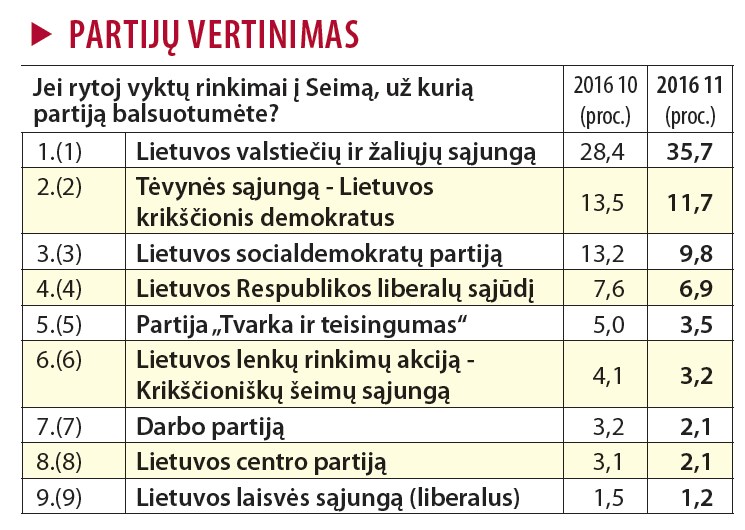 PARTIJŲ VERTINIMAS

| Jei rytoj vyktų rinkimai į Seimą, už kurią partiją balsuotumėte? | | 2016 10 (proc.) | 2016 11 (proc.) |
|---|---|---|---|
| 1.(1) | Lietuvos valstiečių ir žaliųjų sąjungą | 28,4 | 35,7 |
| 2.(2) | Tėvynės sąjungą - Lietuvos krikščionis demokratus | 13,5 | 11,7 |
| 3.(3) | Lietuvos socialdemokratų partiją | 13,2 | 9,8 |
| 4.(4) | Lietuvos Respublikos liberalų sąjūdį | 7,6 | 6,9 |
| 5.(5) | Partija „Tvarka ir teisingumas“ | 5,0 | 3,5 |
| 6.(6) | Lietuvos lenkų rinkimų akciją - Krikščioniškų šeimų sąjungą | 4,1 | 3,2 |
| 7.(7) | Darbo partiją | 3,2 | 2,1 |
| 8.(8) | Lietuvos centro partiją | 3,1 | 2,1 |
| 9.(9) | Lietuvos laisvės sąjungą (liberalus) | 1,5 | 1,2 |